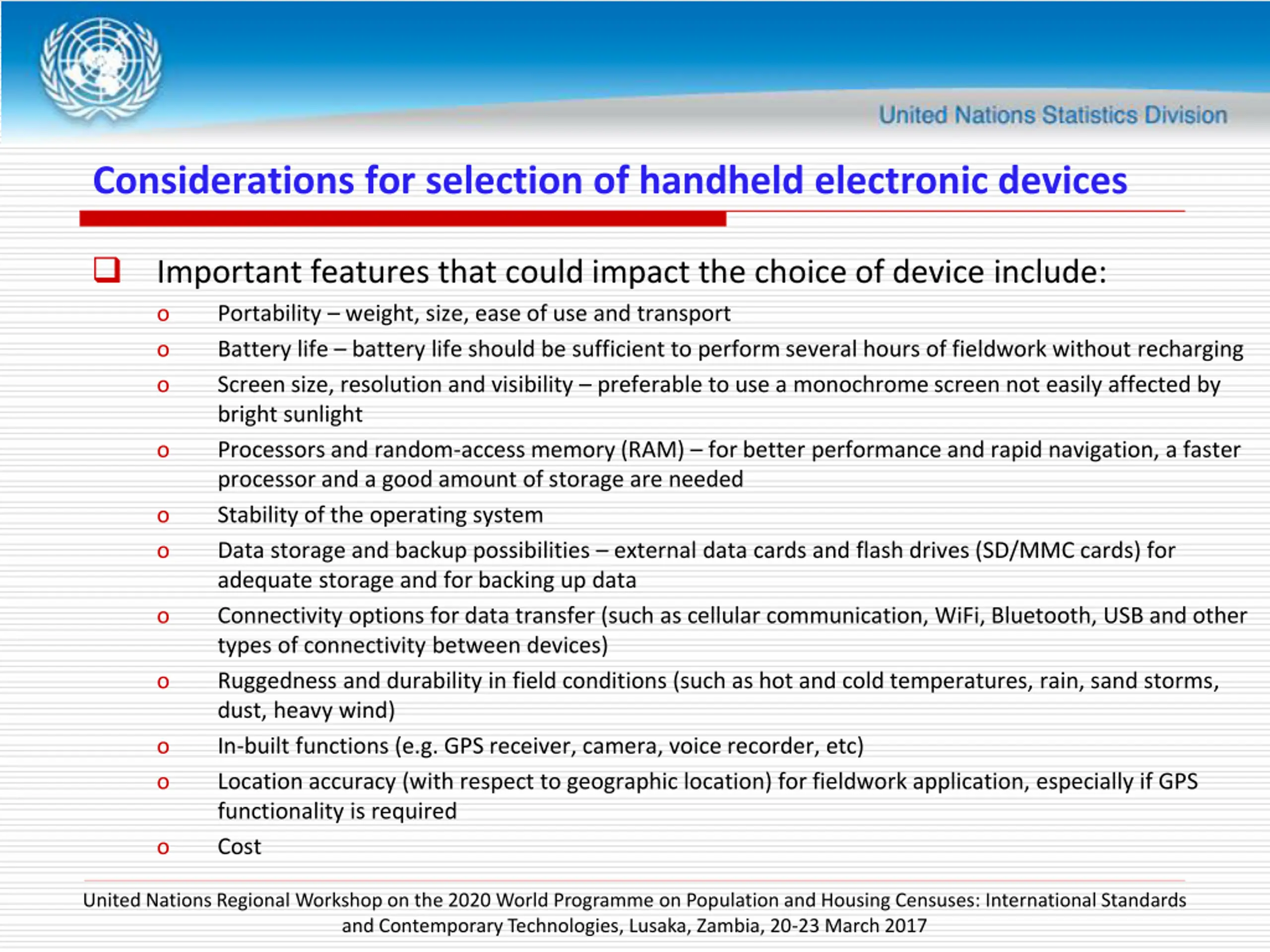 United Nations Statistics Division

Considerations for selection of handheld electronic devices

❑ Important features that could impact the choice of device include:

o Portability – weight, size, ease of use and transport

o Battery life – battery life should be sufficient to perform several hours of fieldwork without recharging

o Screen size, resolution and visibility – preferable to use a monochrome screen not easily affected by bright sunlight

o Processors and random-access memory (RAM) – for better performance and rapid navigation, a faster processor and a good amount of storage are needed

o Stability of the operating system

o Data storage and backup possibilities – external data cards and flash drives (SD/MMC cards) for adequate storage and for backing up data

o Connectivity options for data transfer (such as cellular communication, WiFi, Bluetooth, USB and other types of connectivity between devices)

o Ruggedness and durability in field conditions (such as hot and cold temperatures, rain, sand storms, dust, heavy wind)

o In-built functions (e.g. GPS receiver, camera, voice recorder, etc)

o Location accuracy (with respect to geographic location) for fieldwork application, especially if GPS functionality is required

o Cost

United Nations Regional Workshop on the 2020 World Programme on Population and Housing Censuses: International Standards and Contemporary Technologies, Lusaka, Zambia, 20-23 March 2017